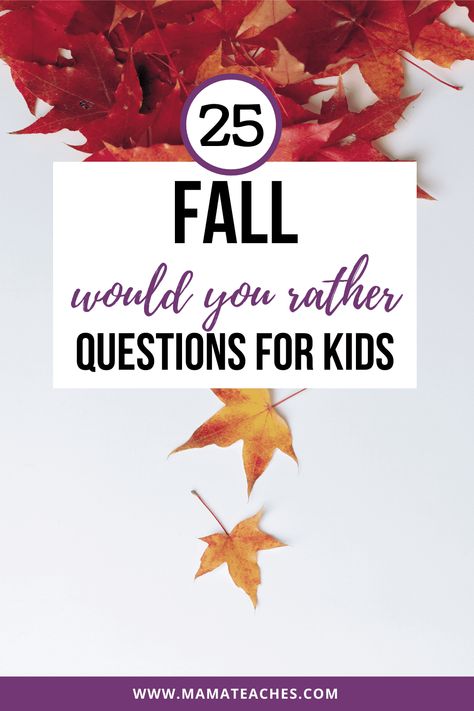 25

FALL

would you rather

QUESTIONS FOR KIDS

WWW.MAMATEACHES.COM